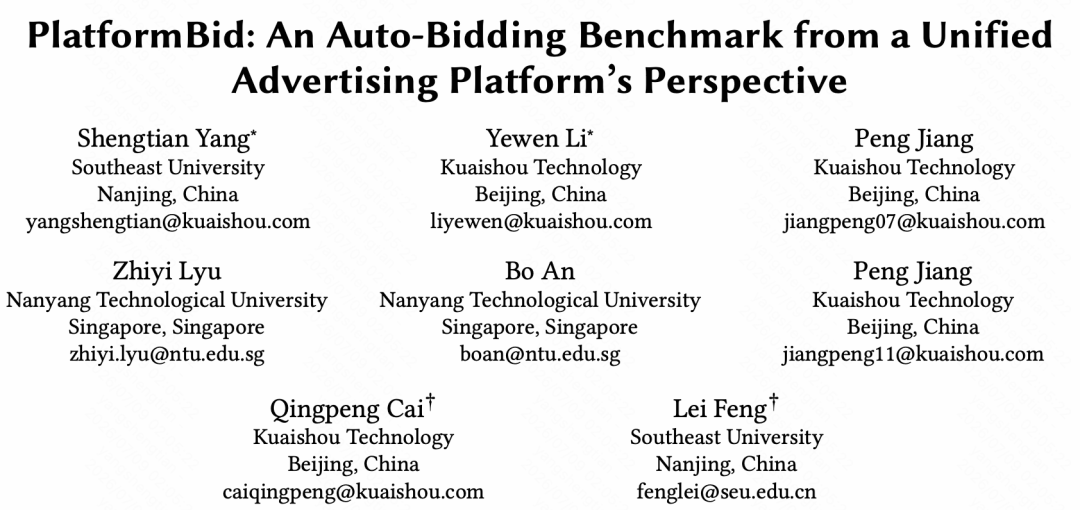 PlatformBid: An Auto-Bidding Benchmark from a Unified Advertising Platform's Perspective

Shengtian Yang$^{*}$
Southeast University
Nanjing, China
yangshengtian@kuaishou.com

Yewen Li$^{*}$
Kuaishou Technology
Beijing, China
liyewen@kuaishou.com

Peng Jiang
Kuaishou Technology
Beijing, China
jiangpeng07@kuaishou.com

Zhiyi Lyu
Nanyang Technological University
Singapore, Singapore
zhiyi.lyu@ntu.edu.sg

Bo An
Nanyang Technological University
Singapore, Singapore
boan@ntu.edu.sg

Peng Jiang
Kuaishou Technology
Beijing, China
jiangpeng11@kuaishou.com

Qingpeng Cai$^{\dagger}$
Kuaishou Technology
Beijing, China
caiqingpeng@kuaishou.com

Lei Feng$^{\dagger}$
Southeast University
Nanjing, China
fenglei@seu.edu.cn